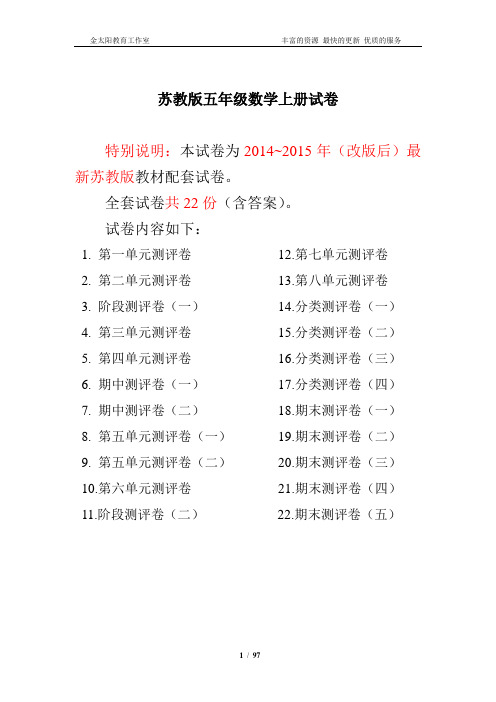 金太阳教育工作室　　丰富的资源 最快的更新 优质的服务

苏教版五年级数学上册试卷

特别说明：本试卷为 2014~2015 年（改版后）最新苏教版教材配套试卷。

全套试卷共 22 份（含答案）。

试卷内容如下：

1. 第一单元测评卷
2. 第二单元测评卷
3. 阶段测评卷（一）
4. 第三单元测评卷
5. 第四单元测评卷
6. 期中测评卷（一）
7. 期中测评卷（二）
8. 第五单元测评卷（一）
9. 第五单元测评卷（二）
10.第六单元测评卷
11.阶段测评卷（二）

12.第七单元测评卷
13.第八单元测评卷
14.分类测评卷（一）
15.分类测评卷（二）
16.分类测评卷（三）
17.分类测评卷（四）
18.期末测评卷（一）
19.期末测评卷（二）
20.期末测评卷（三）
21.期末测评卷（四）
22.期末测评卷（五）

1 / 97